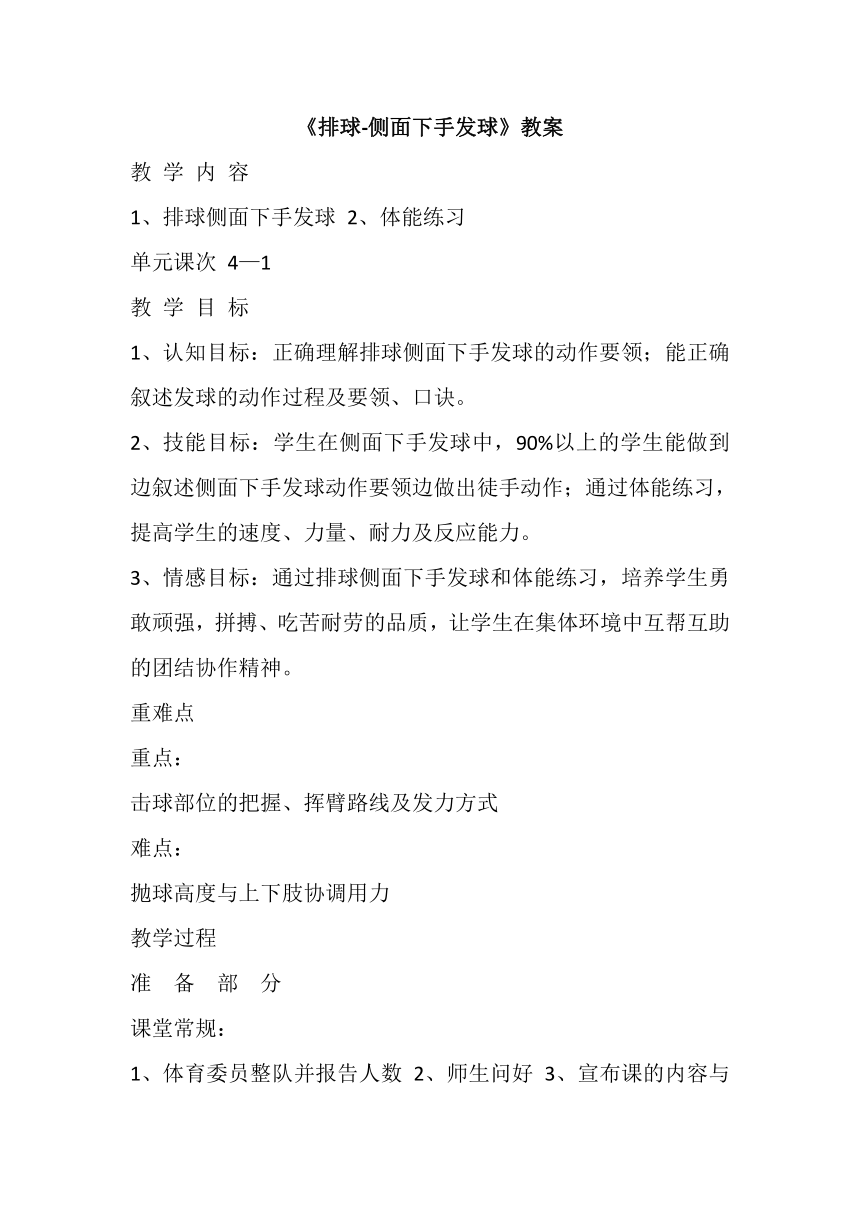 《排球-侧面下手发球》教案

教 学 内 容

1、排球侧面下手发球 2、体能练习

单元课次 4—1

教 学 目 标

1、认知目标：正确理解排球侧面下手发球的动作要领；能正确叙述发球的动作过程及要领、口诀。

2、技能目标：学生在侧面下手发球中，90%以上的学生能做到边叙述侧面下手发球动作要领边做出徒手动作；通过体能练习，提高学生的速度、力量、耐力及反应能力。

3、情感目标：通过排球侧面下手发球和体能练习，培养学生勇敢顽强，拼搏、吃苦耐劳的品质，让学生在集体环境中互帮互助的团结协作精神。

重难点

重点：

击球部位的把握、挥臂路线及发力方式

难点：

抛球高度与上下肢协调用力

教学过程

准 备 部 分

课堂常规：

1、体育委员整队并报告人数 2、师生问好 3、宣布课的内容与